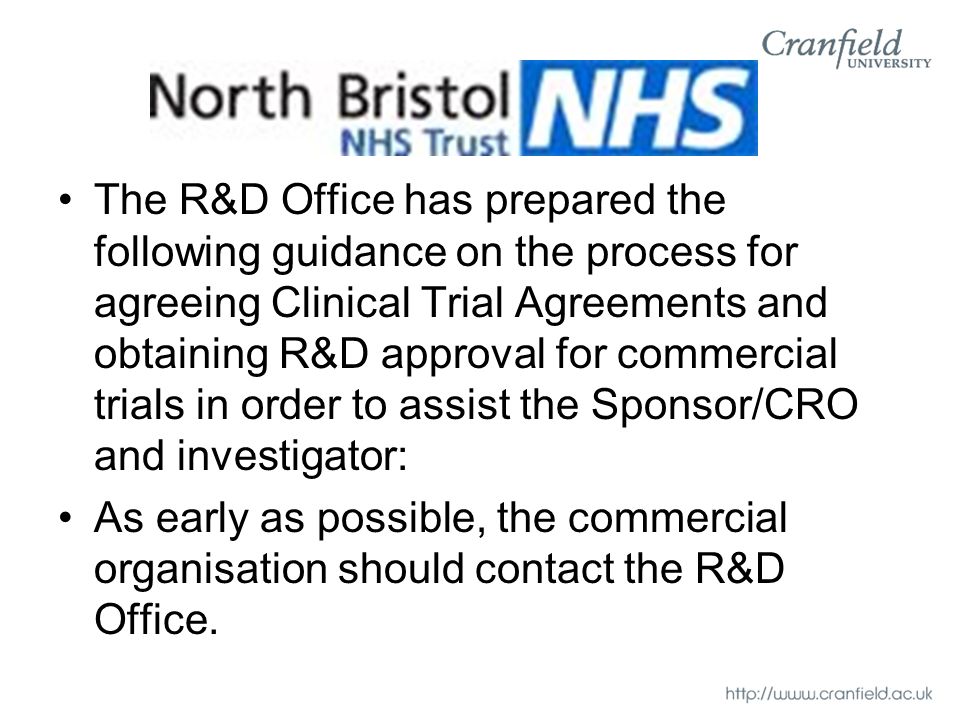 Cranfield UNIVERSITY

North Bristol NHS Trust NHS

• The R&D Office has prepared the following guidance on the process for agreeing Clinical Trial Agreements and obtaining R&D approval for commercial trials in order to assist the Sponsor/CRO and investigator:

• As early as possible, the commercial organisation should contact the R&D Office.

http://www.cranfield.ac.uk